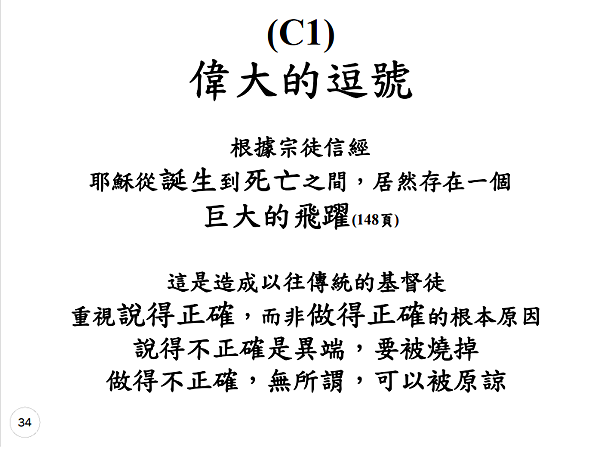 (C1)
偉大的逗號

根據宗徒信經
耶穌從誕生到死亡之間，居然存在一個
巨大的飛躍(148頁)

這是造成以往傳統的基督徒
重視說得正確，而非做得正確的根本原因
說得不正確是異端，要被燒掉
做得不正確，無所謂，可以被原諒

34